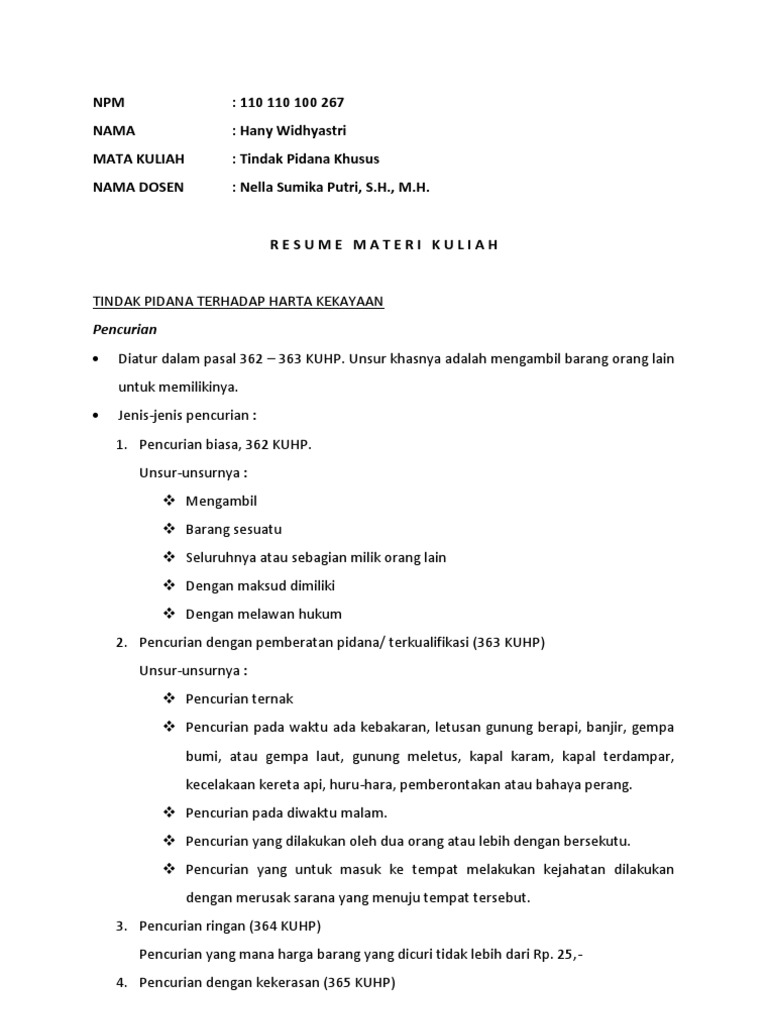 NPM : 110 110 100 267
NAMA : Hany Widhyastri
MATA KULIAH : Tindak Pidana Khusus
NAMA DOSEN : Nella Sumika Putri, S.H., M.H.

RESUME MATERI KULIAH

TINDAK PIDANA TERHADAP HARTA KEKAYAAN

Pencurian

• Diatur dalam pasal 362 – 363 KUHP. Unsur khasnya adalah mengambil barang orang lain untuk memilikinya.

• Jenis-jenis pencurian :

1. Pencurian biasa, 362 KUHP.
Unsur-unsurnya :
❖ Mengambil
❖ Barang sesuatu
❖ Seluruhnya atau sebagian milik orang lain
❖ Dengan maksud dimiliki
❖ Dengan melawan hukum

2. Pencurian dengan pemberatan pidana/ terkualifikasi (363 KUHP)
Unsur-unsurnya :
❖ Pencurian ternak
❖ Pencurian pada waktu ada kebakaran, letusan gunung berapi, banjir, gempa bumi, atau gempa laut, gunung meletus, kapal karam, kapal terdampar, kecelakaan kereta api, huru-hara, pemberontakan atau bahaya perang.
❖ Pencurian pada diwaktu malam.
❖ Pencurian yang dilakukan oleh dua orang atau lebih dengan bersekutu.
❖ Pencurian yang untuk masuk ke tempat melakukan kejahatan dilakukan dengan merusak sarana yang menuju tempat tersebut.

3. Pencurian ringan (364 KUHP)
Pencurian yang mana harga barang yang dicuri tidak lebih dari Rp. 25,-

4. Pencurian dengan kekerasan (365 KUHP)